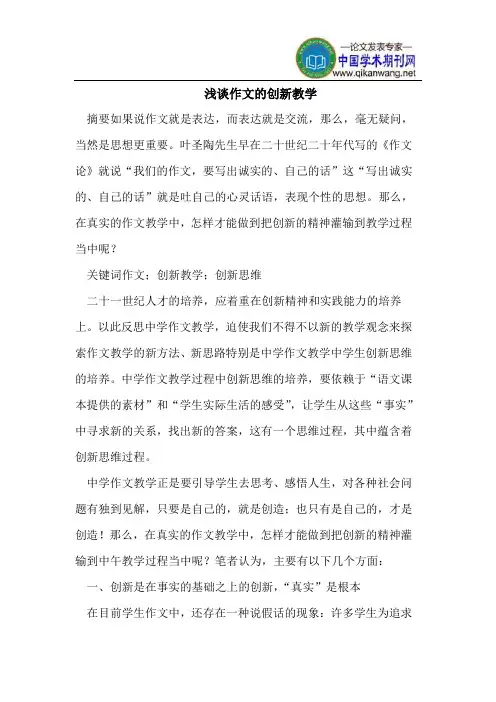 —论文发表专家—
中国学术期刊网
www.qikanwang.net

浅谈作文的创新教学

摘要如果说作文就是表达，而表达就是交流，那么，毫无疑问，当然是思想更重要。叶圣陶先生早在二十世纪二十年代写的《作文论》就说“我们的作文，要写出诚实的、自己的话”这“写出诚实的、自己的话”就是吐自己的心灵话语，表现个性的思想。那么，在真实的作文教学中，怎样才能做到把创新的精神灌输到教学过程当中呢？

关键词作文：创新教学：创新思维

二十一世纪人才的培养，应着重在创新精神和实践能力的培养上。以此反思中学作文教学，迫使我们不得不以新的教学观念来探索作文教学的新方法、新思路特别是中学作文教学中学生创新思维的培养。中学作文教学过程中创新思维的培养，要依赖于“语文课本提供的素材”和“学生实际生活的感受”，让学生从这些“事实”中寻求新的关系，找出新的答案，这有一个思维过程，其中蕴含着创新思维过程。

中学作文教学正是要引导学生去思考、感悟人生，对各种社会问题有独到见解，只要是自己的，就是创造：也只有是自己的，才是创造！那么，在真实的作文教学中，怎样才能做到把创新的精神灌输到中午教学过程当中呢？笔者认为，主要有以下几个方面：

一、创新是在事实的基础之上的创新，“真实”是根本

在目前学生作文中，还存在一种说假话的现象：许多学生为追求